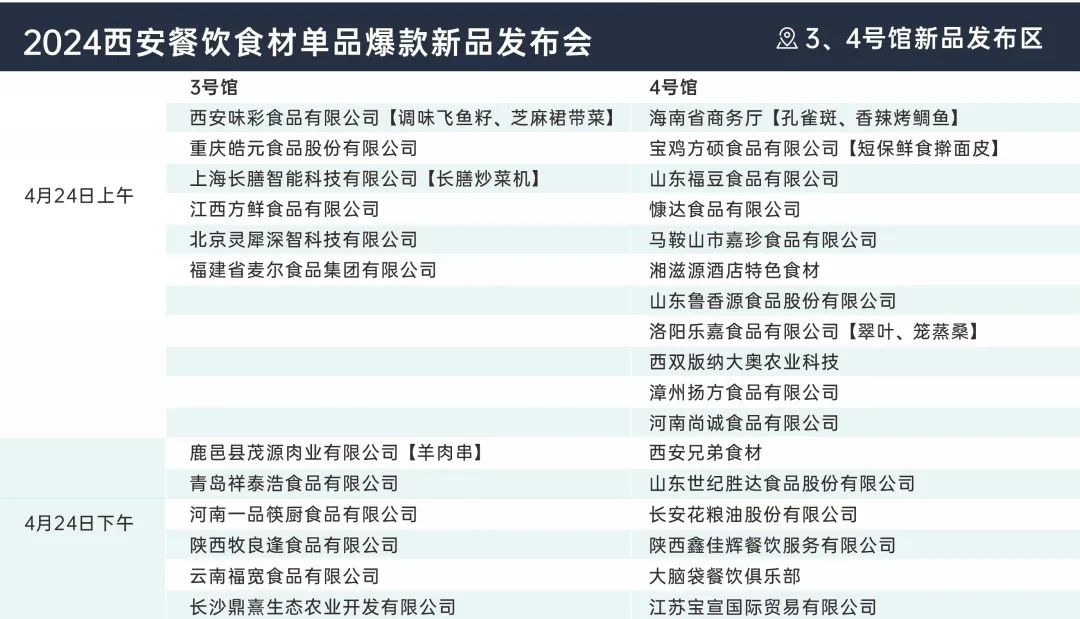 2024西安餐饮食材单品爆款新品发布会

3、4号馆新品发布区

|  | 3号馆 | 4号馆 |
|---|---|---|
| 4月24日上午 | 西安味彩食品有限公司【调味飞鱼籽、芝麻裙带菜】 | 海南省商务厅【孔雀斑、香辣烤鲷鱼】 |
|  | 重庆皓元食品股份有限公司 | 宝鸡方硕食品有限公司【短保鲜食擀面皮】 |
|  | 上海长膳智能科技有限公司【长膳炒菜机】 | 山东福豆食品有限公司 |
|  | 江西方鲜食品有限公司 | 慷达食品有限公司 |
|  | 北京灵犀深智科技有限公司 | 马鞍山市嘉珍食品有限公司 |
|  | 福建省麦尔食品集团有限公司 | 湘滋源酒店特色食材 |
|  |  | 山东鲁香源食品股份有限公司 |
|  |  | 洛阳乐嘉食品有限公司【翠叶、笼蒸桑】 |
|  |  | 西双版纳大奥农业科技 |
|  |  | 漳州扬方食品有限公司 |
|  |  | 河南尚诚食品有限公司 |
| 4月24日下午 | 鹿邑县茂源肉业有限公司【羊肉串】 | 西安兄弟食材 |
|  | 青岛祥泰浩食品有限公司 | 山东世纪胜达食品股份有限公司 |
|  | 河南一品筷厨食品有限公司 | 长安花粮油股份有限公司 |
|  | 陕西牧良逢食品有限公司 | 陕西鑫佳辉餐饮服务有限公司 |
|  | 云南福宽食品有限公司 | 大脑袋餐饮俱乐部 |
|  | 长沙鼎熹生态农业开发有限公司 | 江苏宝宣国际贸易有限公司 |